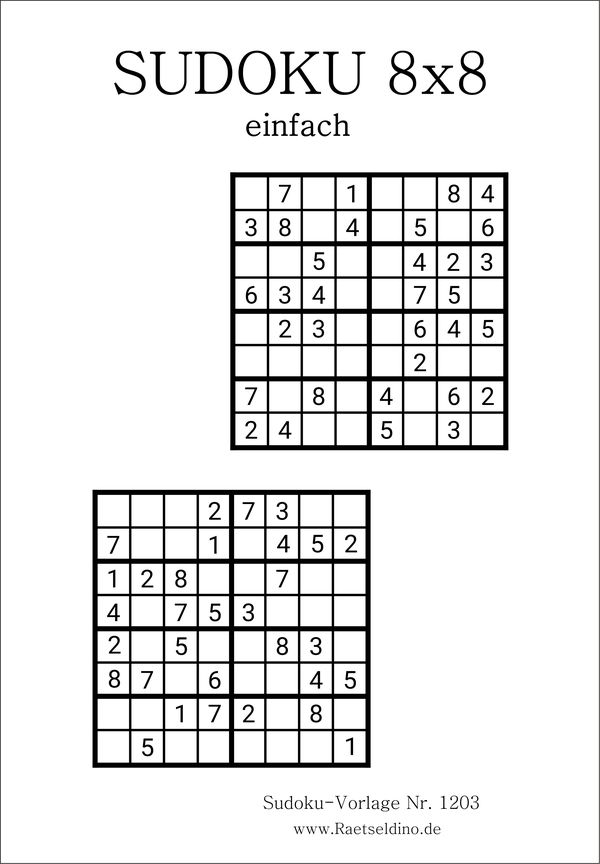 SUDOKU 8x8

einfach

| | | | | | | | |
|---|---|---|---|---|---|---|---|
| | 7 | | 1 | | | 8 | 4 |
| 3 | 8 | | 4 | | 5 | | 6 |
| | | 5 | | | 4 | 2 | 3 |
| 6 | 3 | 4 | | | 7 | 5 | |
| | 2 | 3 | | | 6 | 4 | 5 |
| | | | | | 2 | | |
| 7 | | 8 | | 4 | | 6 | 2 |
| 2 | 4 | | | 5 | | 3 | |

| | | | | | | | |
|---|---|---|---|---|---|---|---|
| | | | 2 | 7 | 3 | | |
| 7 | | | 1 | | 4 | 5 | 2 |
| 1 | 2 | 8 | | | 7 | | |
| 4 | | 7 | 5 | 3 | | | |
| 2 | | 5 | | | 8 | 3 | |
| 8 | 7 | | 6 | | | 4 | 5 |
| | | 1 | 7 | 2 | | 8 | |
| | 5 | | | | | | 1 |

Sudoku-Vorlage Nr. 1203
www.Raetseldino.de